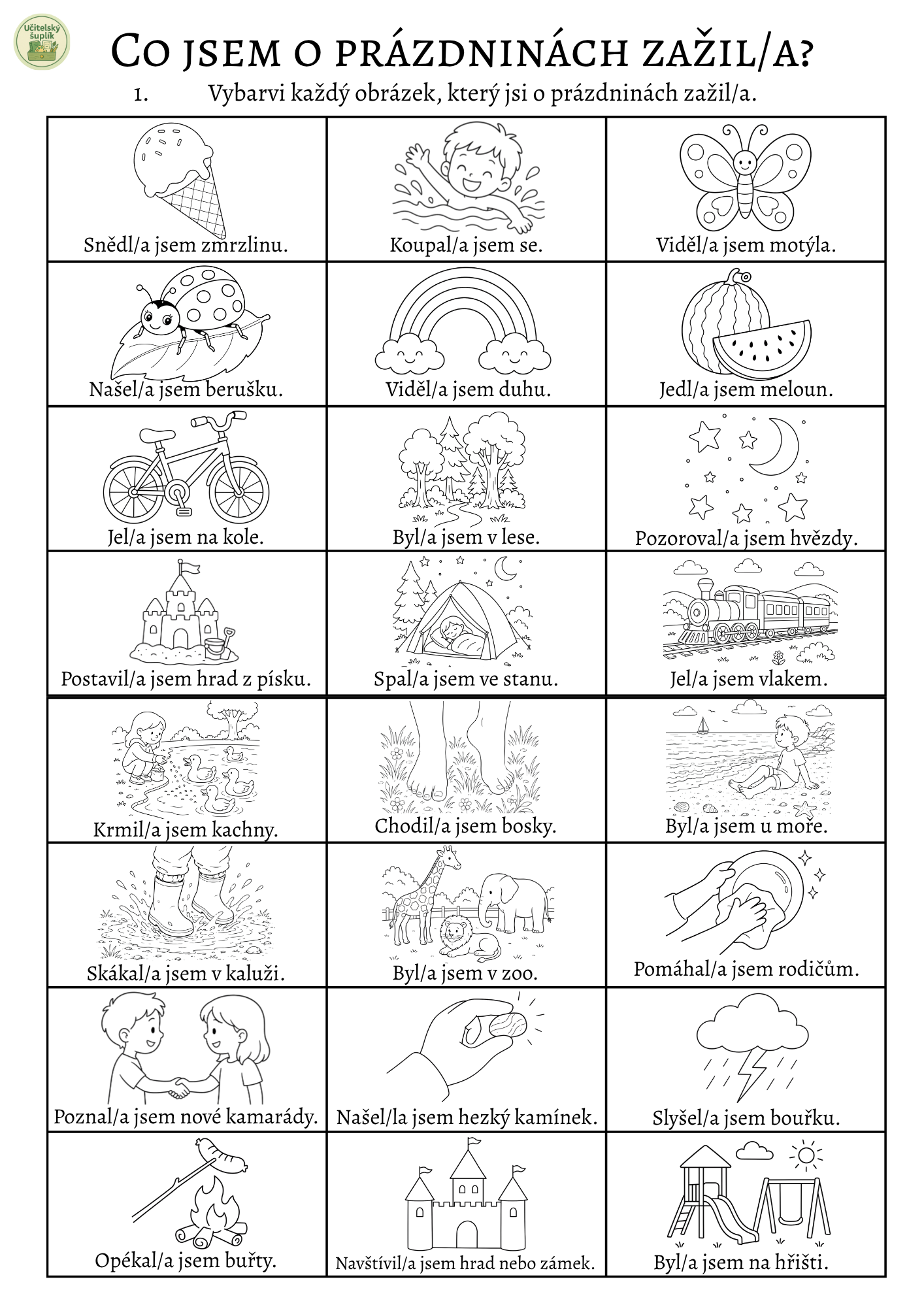 Učitelský šuplík

Co jsem o prázdninách zažil/a?

1. Vybarvi každý obrázek, který jsi o prázdninách zažil/a.

| Snědl/a jsem zmrzlinu. | Koupal/a jsem se. | Viděl/a jsem motýla. |
|---|---|---|
| Našel/a jsem berušku. | Viděl/a jsem duhu. | Jedl/a jsem meloun. |
| Jel/a jsem na kole. | Byl/a jsem v lese. | Pozoroval/a jsem hvězdy. |
| Postavil/a jsem hrad z písku. | Spal/a jsem ve stanu. | Jel/a jsem vlakem. |
| Krmil/a jsem kachny. | Chodil/a jsem bosky. | Byl/a jsem u moře. |
| Skákal/a jsem v kaluži. | Byl/a jsem v zoo. | Pomáhal/a jsem rodičům. |
| Poznal/a jsem nové kamarády. | Našel/la jsem hezký kamínek. | Slyšel/a jsem bouřku. |
| Opékal/a jsem buřty. | Navštívil/a jsem hrad nebo zámek. | Byl/a jsem na hřišti. |